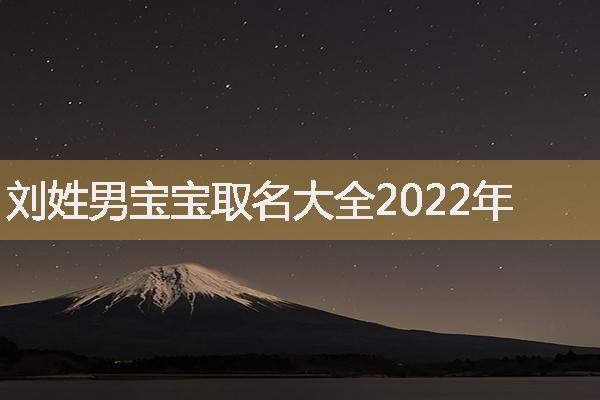 刘姓男宝宝取名大全2022年